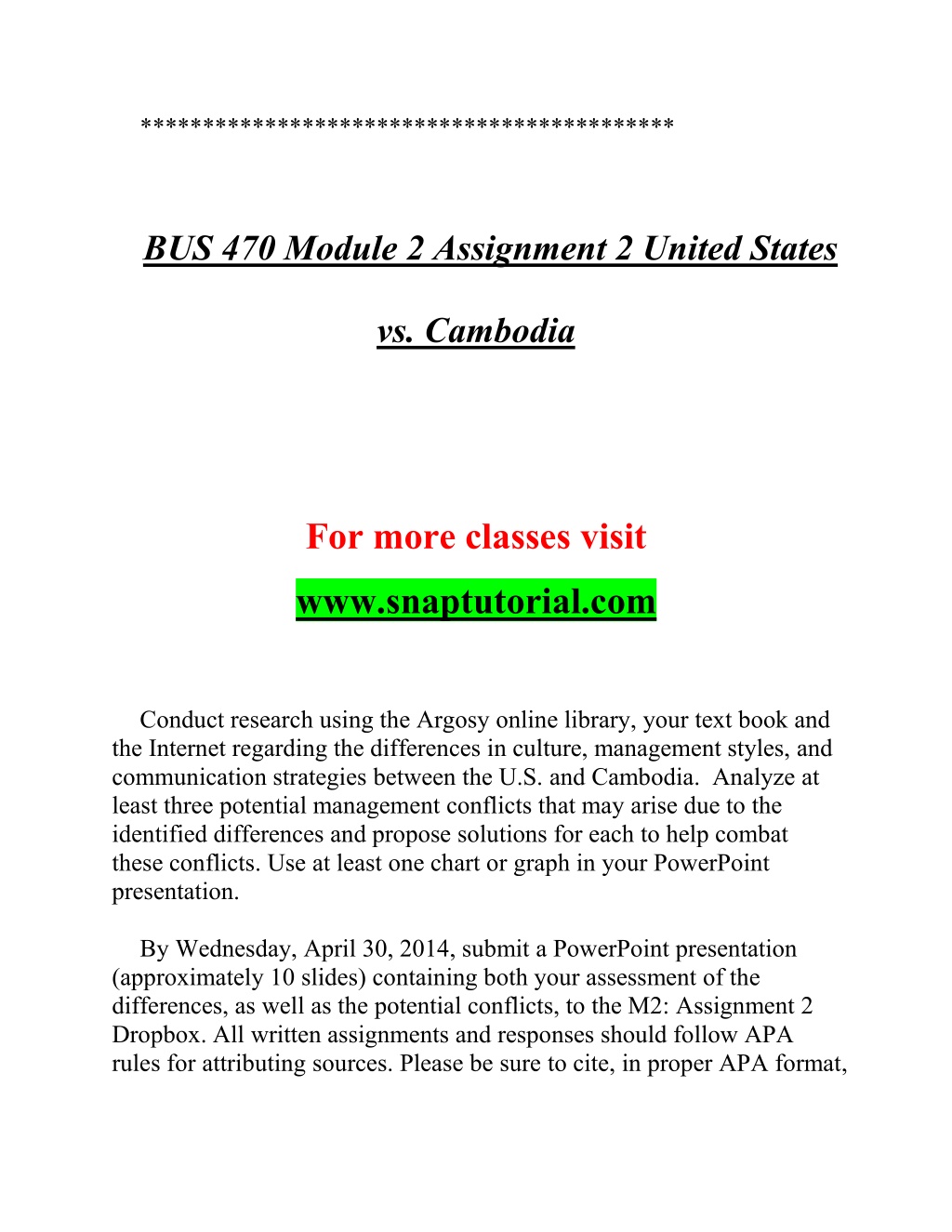 *****************************************

BUS 470 Module 2 Assignment 2 United States vs. Cambodia

For more classes visit

www.snaptutorial.com

Conduct research using the Argosy online library, your text book and the Internet regarding the differences in culture, management styles, and communication strategies between the U.S. and Cambodia. Analyze at least three potential management conflicts that may arise due to the identified differences and propose solutions for each to help combat these conflicts. Use at least one chart or graph in your PowerPoint presentation.

By Wednesday, April 30, 2014, submit a PowerPoint presentation (approximately 10 slides) containing both your assessment of the differences, as well as the potential conflicts, to the M2: Assignment 2 Dropbox. All written assignments and responses should follow APA rules for attributing sources. Please be sure to cite, in proper APA format,